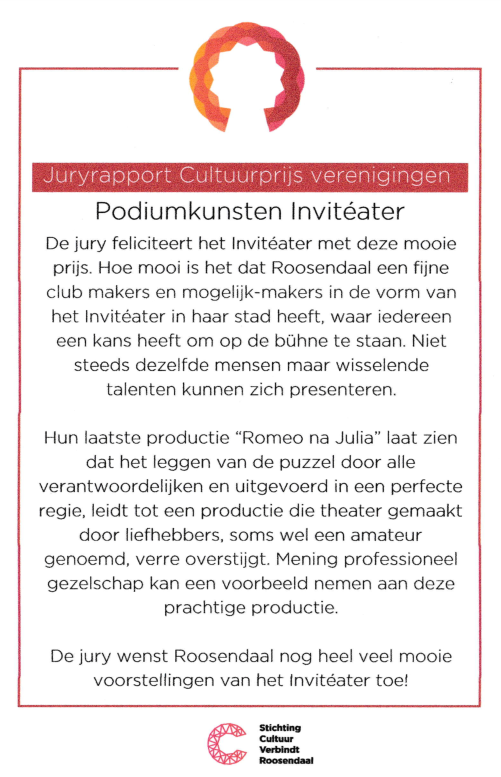 Juryrapport Cultuurprijs verenigingen

Podiumkunsten Invitéater

De jury feliciteert het Invitéater met deze mooie prijs. Hoe mooi is het dat Roosendaal een fijne club makers en mogelijk-makers in de vorm van het Invitéater in haar stad heeft, waar iedereen een kans heeft om op de bühne te staan. Niet steeds dezelfde mensen maar wisselende talenten kunnen zich presenteren.

Hun laatste productie "Romeo na Julia" laat zien dat het leggen van de puzzel door alle verantwoordelijken en uitgevoerd in een perfecte regie, leidt tot een productie die theater gemaakt door liefhebbers, soms wel een amateur genoemd, verre overstijgt. Mening professioneel gezelschap kan een voorbeeld nemen aan deze prachtige productie.

De jury wenst Roosendaal nog heel veel mooie voorstellingen van het Invitéater toe!

Stichting Cultuur Verbindt Roosendaal